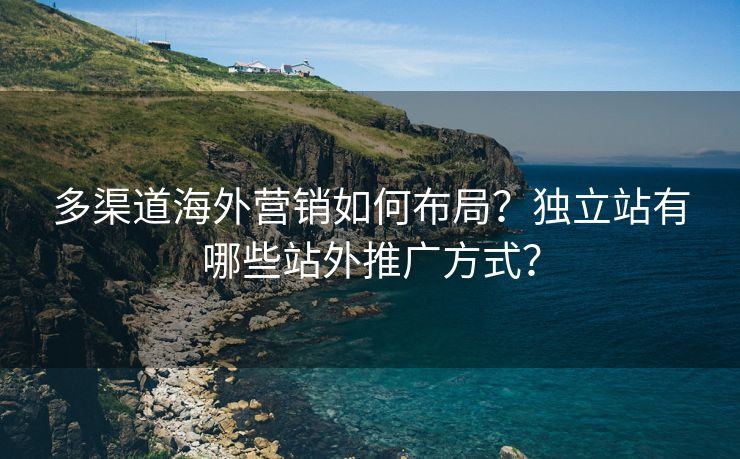 多渠道海外营销如何布局？独立站有哪些站外推广方式？